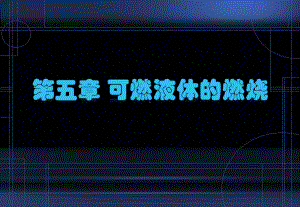 第五章 可燃液体的燃烧